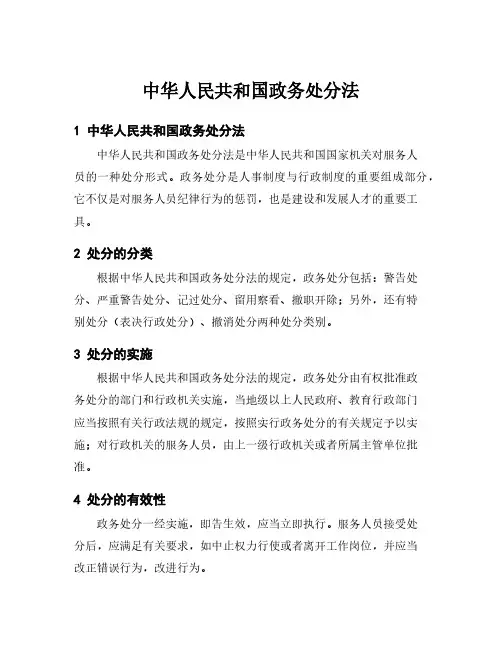 中华人民共和国政务处分法

1 中华人民共和国政务处分法

中华人民共和国政务处分法是中华人民共和国国家机关对服务人员的一种处分形式。政务处分是人事制度与行政制度的重要组成部分，它不仅是对服务人员纪律行为的惩罚，也是建设和发展人才的重要工具。

2 处分的分类

根据中华人民共和国政务处分法的规定，政务处分包括：警告处分、严重警告处分、记过处分、留用察看、撤职开除；另外，还有特别处分（表决行政处分）、撤消处分两种处分类别。

3 处分的实施

根据中华人民共和国政务处分法的规定，政务处分由有权批准政务处分的部门和行政机关实施，当地级以上人民政府、教育行政部门应当按照有关行政法规的规定，按照实行政务处分的有关规定予以实施；对行政机关的服务人员，由上一级行政机关或者所属主管单位批准。

4 处分的有效性

政务处分一经实施，即告生效，应当立即执行。服务人员接受处分后，应满足有关要求，如中止权力行使或者离开工作岗位，并应当改正错误行为，改进行为。